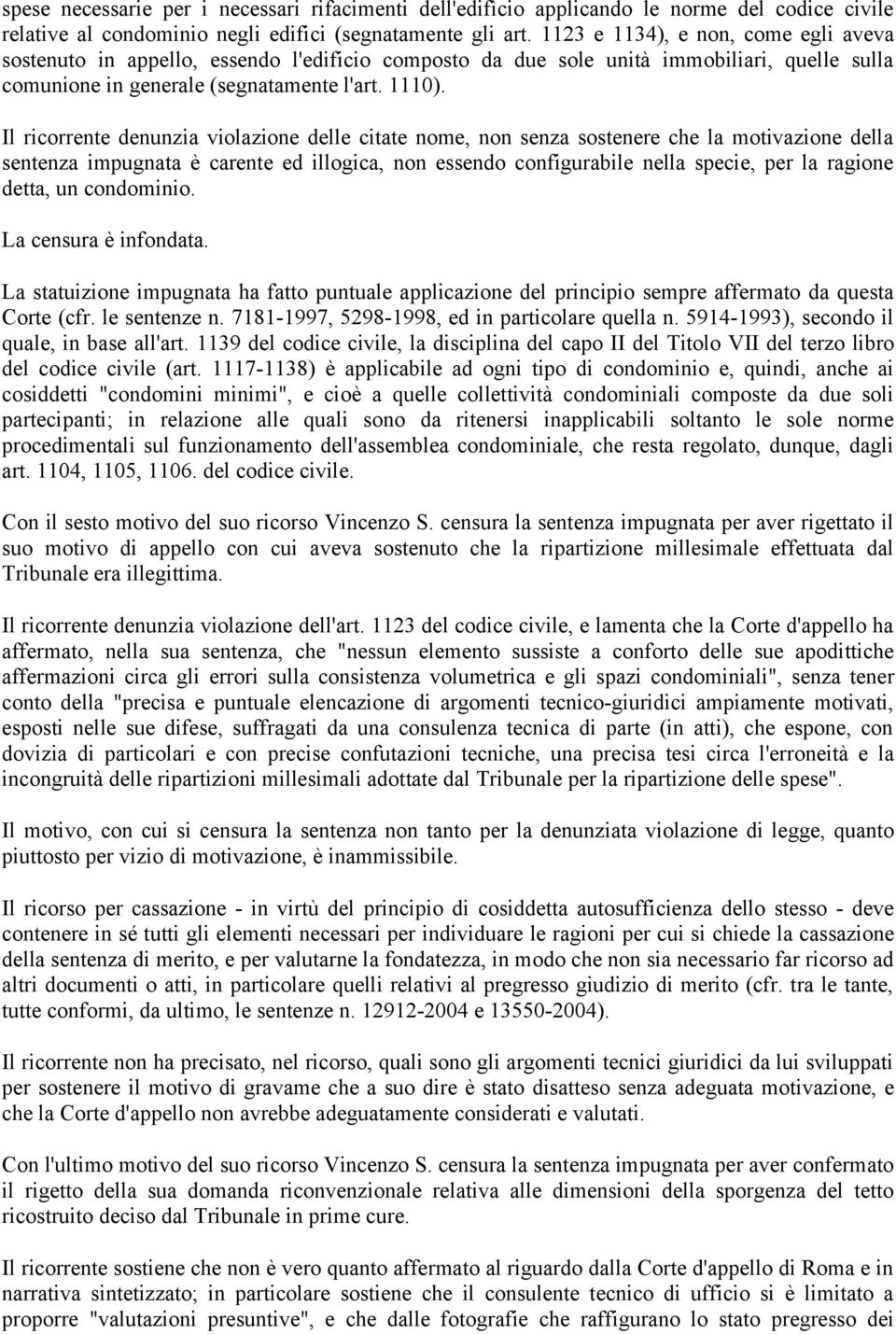 spese necessarie per i necessari rifacimenti dell'edificio applicando le norme del codice civile relative al condominio negli edifici (segnatamente gli art. 1123 e 1134), e non, come egli aveva sostenuto in appello, essendo l'edificio composto da due sole unità immobiliari, quelle sulla comunione in generale (segnatamente l'art. 1110).

Il ricorrente denunzia violazione delle citate nome, non senza sostenere che la motivazione della sentenza impugnata è carente ed illogica, non essendo configurabile nella specie, per la ragione detta, un condominio.

La censura è infondata.

La statuizione impugnata ha fatto puntuale applicazione del principio sempre affermato da questa Corte (cfr. le sentenze n. 7181-1997, 5298-1998, ed in particolare quella n. 5914-1993), secondo il quale, in base all'art. 1139 del codice civile, la disciplina del capo II del Titolo VII del terzo libro del codice civile (art. 1117-1138) è applicabile ad ogni tipo di condominio e, quindi, anche ai cosiddetti "condomini minimi", e cioè a quelle collettività condominiali composte da due soli partecipanti; in relazione alle quali sono da ritenersi inapplicabili soltanto le sole norme procedimentali sul funzionamento dell'assemblea condominiale, che resta regolato, dunque, dagli art. 1104, 1105, 1106. del codice civile.

Con il sesto motivo del suo ricorso Vincenzo S. censura la sentenza impugnata per aver rigettato il suo motivo di appello con cui aveva sostenuto che la ripartizione millesimale effettuata dal Tribunale era illegittima.

Il ricorrente denunzia violazione dell'art. 1123 del codice civile, e lamenta che la Corte d'appello ha affermato, nella sua sentenza, che "nessun elemento sussiste a conforto delle sue apodittiche affermazioni circa gli errori sulla consistenza volumetrica e gli spazi condominiali", senza tener conto della "precisa e puntuale elencazione di argomenti tecnico-giuridici ampiamente motivati, esposti nelle sue difese, suffragati da una consulenza tecnica di parte (in atti), che espone, con dovizia di particolari e con precise confutazioni tecniche, una precisa tesi circa l'erroneità e la incongruità delle ripartizioni millesimali adottate dal Tribunale per la ripartizione delle spese".

Il motivo, con cui si censura la sentenza non tanto per la denunziata violazione di legge, quanto piuttosto per vizio di motivazione, è inammissibile.

Il ricorso per cassazione - in virtù del principio di cosiddetta autosufficienza dello stesso - deve contenere in sé tutti gli elementi necessari per individuare le ragioni per cui si chiede la cassazione della sentenza di merito, e per valutarne la fondatezza, in modo che non sia necessario far ricorso ad altri documenti o atti, in particolare quelli relativi al pregresso giudizio di merito (cfr. tra le tante, tutte conformi, da ultimo, le sentenze n. 12912-2004 e 13550-2004).

Il ricorrente non ha precisato, nel ricorso, quali sono gli argomenti tecnici giuridici da lui sviluppati per sostenere il motivo di gravame che a suo dire è stato disatteso senza adeguata motivazione, e che la Corte d'appello non avrebbe adeguatamente considerati e valutati.

Con l'ultimo motivo del suo ricorso Vincenzo S. censura la sentenza impugnata per aver confermato il rigetto della sua domanda riconvenzionale relativa alle dimensioni della sporgenza del tetto ricostruito deciso dal Tribunale in prime cure.

Il ricorrente sostiene che non è vero quanto affermato al riguardo dalla Corte d'appello di Roma e in narrativa sintetizzato; in particolare sostiene che il consulente tecnico di ufficio si è limitato a proporre "valutazioni presuntive", e che dalle fotografie che raffigurano lo stato pregresso dei